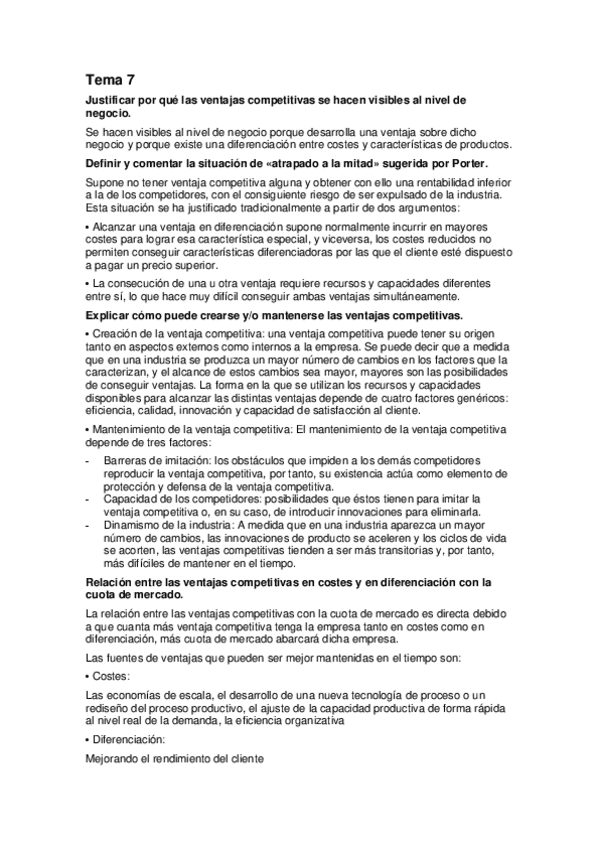 Tema 7

Justificar por qué las ventajas competitivas se hacen visibles al nivel de negocio.

Se hacen visibles al nivel de negocio porque desarrolla una ventaja sobre dicho negocio y porque existe una diferenciación entre costes y características de productos.

Definir y comentar la situación de «atrapado a la mitad» sugerida por Porter.

Supone no tener ventaja competitiva alguna y obtener con ello una rentabilidad inferior a la de los competidores, con el consiguiente riesgo de ser expulsado de la industria. Esta situación se ha justificado tradicionalmente a partir de dos argumentos:

• Alcanzar una ventaja en diferenciación supone normalmente incurrir en mayores costes para lograr esa característica especial, y viceversa, los costes reducidos no permiten conseguir características diferenciadoras por las que el cliente esté dispuesto a pagar un precio superior.

• La consecución de una u otra ventaja requiere recursos y capacidades diferentes entre sí, lo que hace muy difícil conseguir ambas ventajas simultáneamente.

Explicar cómo puede crearse y/o mantenerse las ventajas competitivas.

• Creación de la ventaja competitiva: una ventaja competitiva puede tener su origen tanto en aspectos externos como internos a la empresa. Se puede decir que a medida que en una industria se produzca un mayor número de cambios en los factores que la caracterizan, y el alcance de estos cambios sea mayor, mayores son las posibilidades de conseguir ventajas. La forma en la que se utilizan los recursos y capacidades disponibles para alcanzar las distintas ventajas depende de cuatro factores genéricos: eficiencia, calidad, innovación y capacidad de satisfacción al cliente.

• Mantenimiento de la ventaja competitiva: El mantenimiento de la ventaja competitiva depende de tres factores:

- Barreras de imitación: los obstáculos que impiden a los demás competidores reproducir la ventaja competitiva, por tanto, su existencia actúa como elemento de protección y defensa de la ventaja competitiva.
- Capacidad de los competidores: posibilidades que éstos tienen para imitar la ventaja competitiva o, en su caso, de introducir innovaciones para eliminarla.
- Dinamismo de la industria: A medida que en una industria aparezca un mayor número de cambios, las innovaciones de producto se aceleren y los ciclos de vida se acorten, las ventajas competitivas tienden a ser más transitorias y, por tanto, más difíciles de mantener en el tiempo.

Relación entre las ventajas competitivas en costes y en diferenciación con la cuota de mercado.

La relación entre las ventajas competitivas con la cuota de mercado es directa debido a que cuanta más ventaja competitiva tenga la empresa tanto en costes como en diferenciación, más cuota de mercado abarcará dicha empresa.

Las fuentes de ventajas que pueden ser mejor mantenidas en el tiempo son:

• Costes:

Las economías de escala, el desarrollo de una nueva tecnología de proceso o un rediseño del proceso productivo, el ajuste de la capacidad productiva de forma rápida al nivel real de la demanda, la eficiencia organizativa

• Diferenciación:

Mejorando el rendimiento del cliente